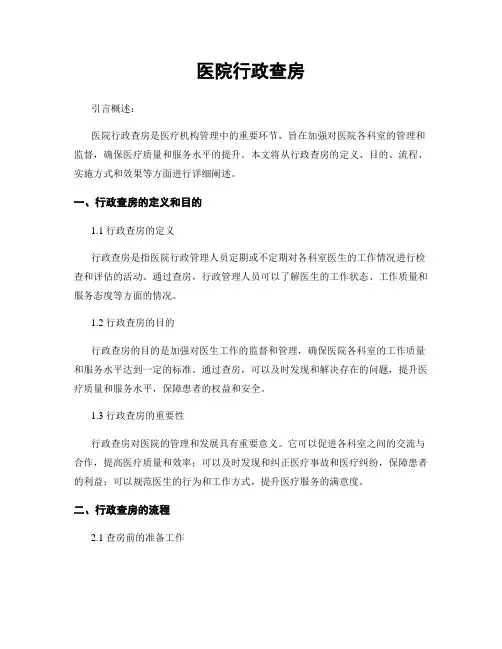 医院行政查房

引言概述：

医院行政查房是医疗机构管理中的重要环节，旨在加强对医院各科室的管理和监督，确保医疗质量和服务水平的提升。本文将从行政查房的定义、目的、流程、实施方式和效果等方面进行详细阐述。

一、行政查房的定义和目的

1.1 行政查房的定义

行政查房是指医院行政管理人员定期或不定期对各科室医生的工作情况进行检查和评估的活动。通过查房，行政管理人员可以了解医生的工作状态、工作质量和服务态度等方面的情况。

1.2 行政查房的目的

行政查房的目的是加强对医生工作的监督和管理，确保医院各科室的工作质量和服务水平达到一定的标准。通过查房，可以及时发现和解决存在的问题，提升医疗质量和服务水平，保障患者的权益和安全。

1.3 行政查房的重要性

行政查房对医院的管理和发展具有重要意义。它可以促进各科室之间的交流与合作，提高医疗质量和效率；可以及时发现和纠正医疗事故和医疗纠纷，保障患者的利益；可以规范医生的行为和工作方式，提升医疗服务的满意度。

二、行政查房的流程

2.1 查房前的准备工作